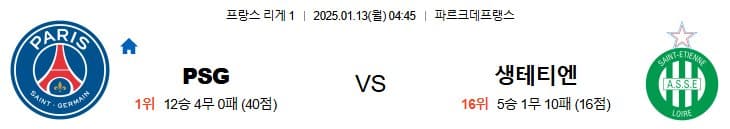 프랑스 리게 1 | 2025.01.13(월) 04:45 | 파르크데프랭스

PARIS
SAINT-GERMAIN

PSG

1위 12승 4무 0패 (40점)

VS

생테티엔

16위 5승 1무 10패 (16점)

SAINT-ETIENNE
A.S.S.E
LOIRE